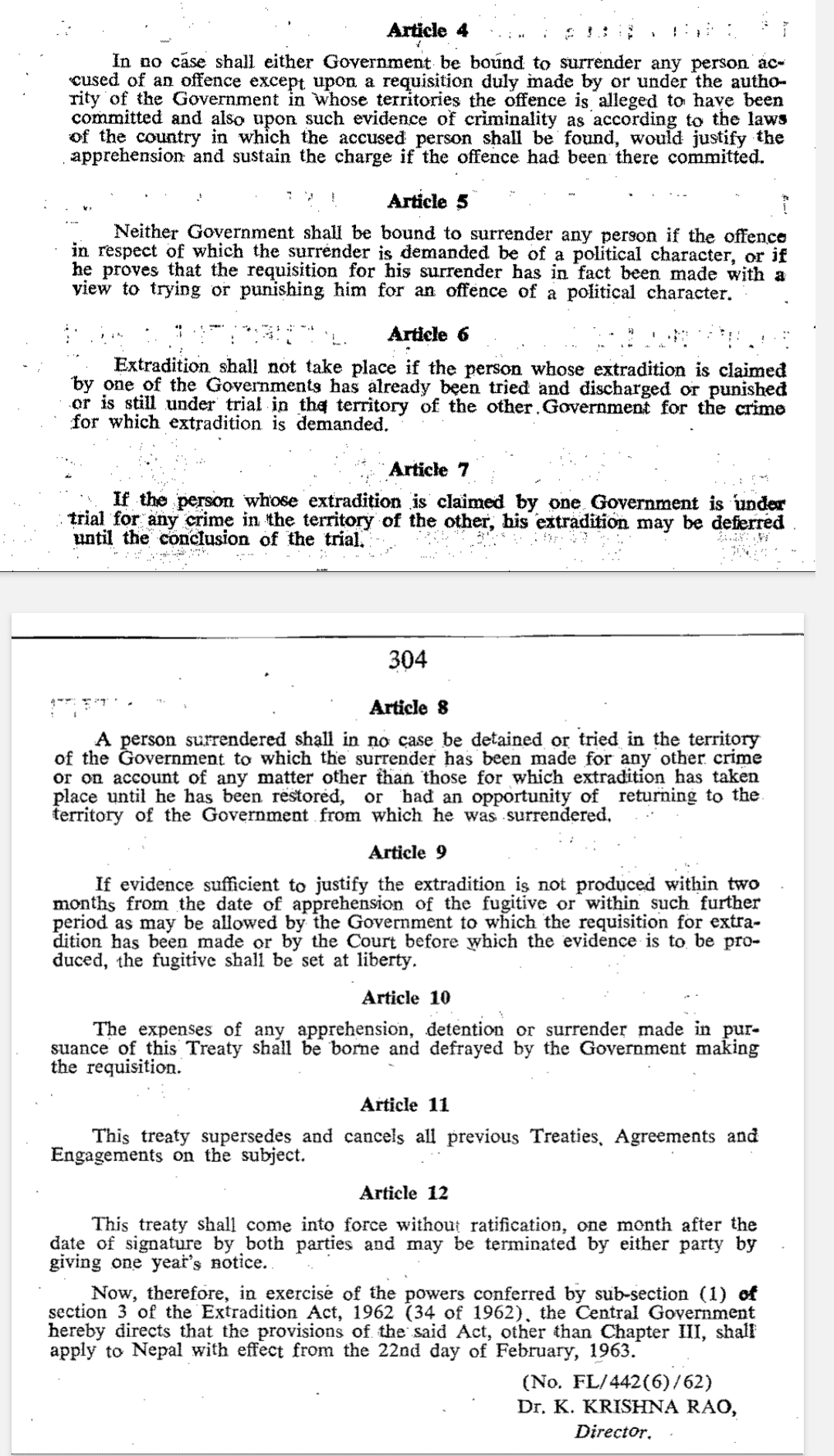 Article 4

In no case shall either Government be bound to surrender any person accused of an offence except upon a requisition duly made by or under the authority of the Government in whose territories the offence is alleged to have been committed and also upon such evidence of criminality as according to the laws of the country in which the accused person shall be found, would justify the apprehension and sustain the charge if the offence had been there committed.

Article 5

Neither Government shall be bound to surrender any person if the offence in respect of which the surrender is demanded be of a political character, or if he proves that the requisition for his surrender has in fact been made with a view to trying or punishing him for an offence of a political character.

Article 6

Extradition shall not take place if the person whose extradition is claimed by one of the Governments has already been tried and discharged or punished or is still under trial in the territory of the other Government for the crime for which extradition is demanded.

Article 7

If the person whose extradition is claimed by one Government is under trial for any crime in the territory of the other, his extradition may be deferred until the conclusion of the trial.

304

Article 8

A person surrendered shall in no case be detained or tried in the territory of the Government to which the surrender has been made for any other crime or on account of any matter other than those for which extradition has taken place until he has been restored, or had an opportunity of returning to the territory of the Government from which he was surrendered.

Article 9

If evidence sufficient to justify the extradition is not produced within two months from the date of apprehension of the fugitive or within such further period as may be allowed by the Government to which the requisition for extradition has been made or by the Court before which the evidence is to be produced, the fugitive shall be set at liberty.

Article 10

The expenses of any apprehension, detention or surrender made in pursuance of this Treaty shall be borne and defrayed by the Government making the requisition.

Article 11

This treaty supersedes and cancels all previous Treaties, Agreements and Engagements on the subject.

Article 12

This treaty shall come into force without ratification, one month after the date of signature by both parties and may be terminated by either party by giving one year's notice.

Now, therefore, in exercise of the powers conferred by sub-section (1) of section 3 of the Extradition Act, 1962 (34 of 1962), the Central Government hereby directs that the provisions of the said Act, other than Chapter III, shall apply to Nepal with effect from the 22nd day of February, 1963.

(No. FL/442(6)/62)
Dr. K. KRISHNA RAO,
Director.